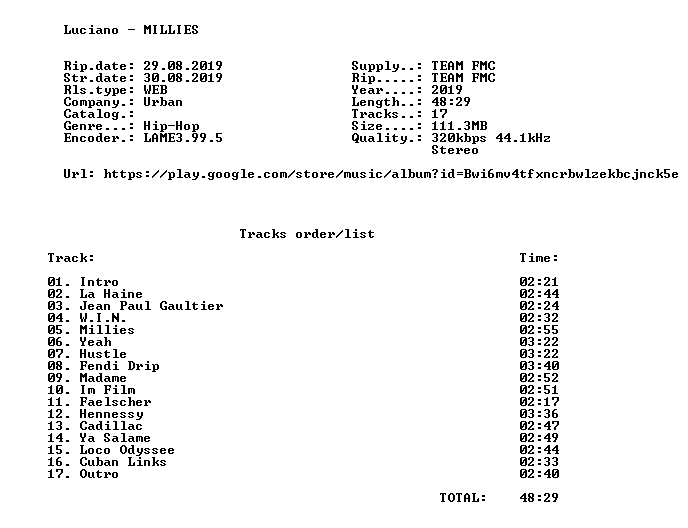 Luciano - MILLIES

Rip.date: 29.08.2019
Str.date: 30.08.2019
Rls.type: WEB
Company.: Urban
Catalog.:
Genre...: Hip-Hop
Encoder.: LAME3.99.5

Supply..: TEAM FMC
Rip.....: TEAM FMC
Year....: 2019
Length..: 48:29
Tracks..: 17
Size....: 111.3MB
Quality.: 320kbps 44.1kHz
Stereo

Url: https://play.google.com/store/music/album?id=Bwi6mv4tfxncrbwlzekbcjnck5e

Tracks order/list

Track: Time:

01. Intro 02:21
02. La Haine 02:44
03. Jean Paul Gaultier 02:24
04. W.I.N. 02:32
05. Millies 02:55
06. Yeah 03:22
07. Hustle 03:22
08. Fendi Drip 03:40
09. Madame 02:52
10. Im Film 02:51
11. Faelscher 02:17
12. Hennessy 03:36
13. Cadillac 02:47
14. Ya Salame 02:49
15. Loco Odyssee 02:44
16. Cuban Links 02:33
17. Outro 02:40

TOTAL: 48:29